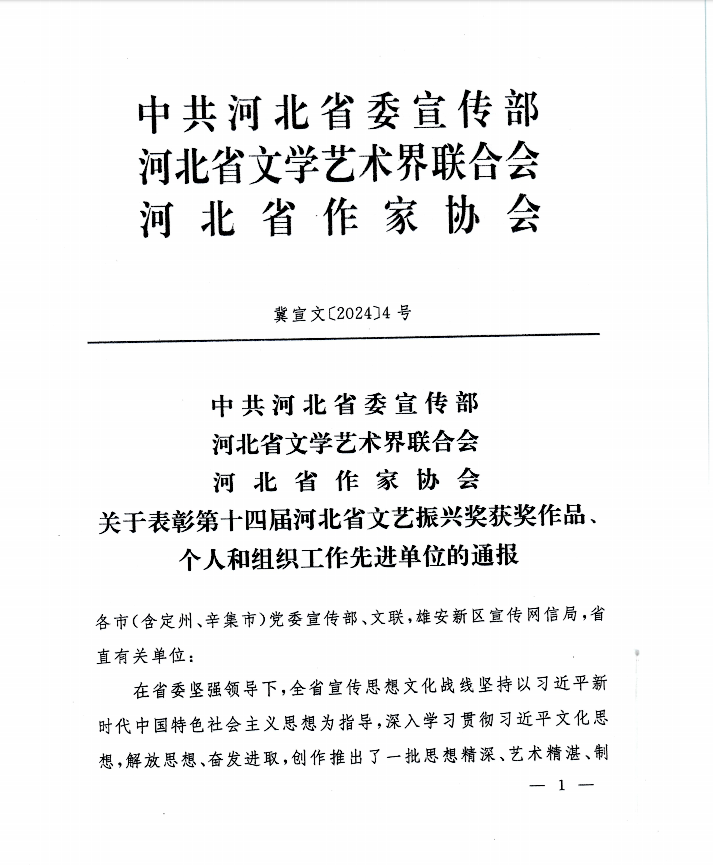 中共河北省委宣传部
河北省文学艺术界联合会
河北省作家协会

冀宣文〔2024〕4号

中共河北省委宣传部
河北省文学艺术界联合会
河北省作家协会
关于表彰第十四届河北省文艺振兴奖获奖作品、个人和组织工作先进单位的通报

各市(含定州、辛集市)党委宣传部、文联,雄安新区宣传网信局,省直有关单位:

在省委坚强领导下,全省宣传思想文化战线坚持以习近平新时代中国特色社会主义思想为指导,深入学习贯彻习近平文化思想,解放思想、奋发进取,创作推出了一批思想精深、艺术精湛、制

— 1 —